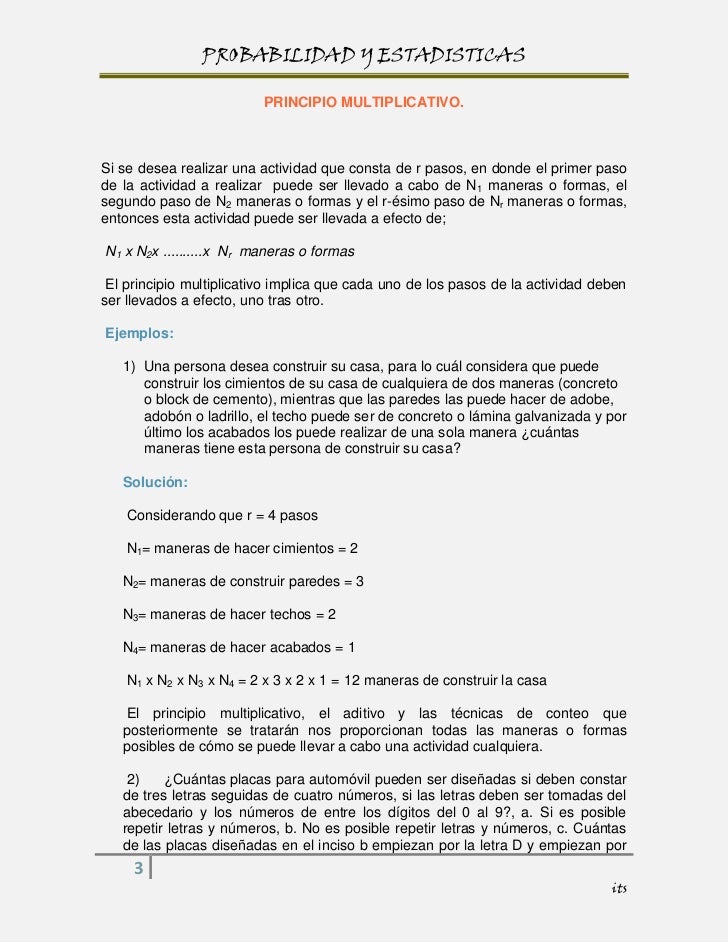 PROBABILIDAD Y ESTADISTICAS

PRINCIPIO MULTIPLICATIVO.

Si se desea realizar una actividad que consta de r pasos, en donde el primer paso de la actividad a realizar puede ser llevado a cabo de $N_1$ maneras o formas, el segundo paso de $N_2$ maneras o formas y el r-ésimo paso de $N_r$ maneras o formas, entonces esta actividad puede ser llevada a efecto de;

$N_1$ x $N_2$x ..........x $N_r$ maneras o formas

El principio multiplicativo implica que cada uno de los pasos de la actividad deben ser llevados a efecto, uno tras otro.

Ejemplos:

1) Una persona desea construir su casa, para lo cuál considera que puede construir los cimientos de su casa de cualquiera de dos maneras (concreto o block de cemento), mientras que las paredes las puede hacer de adobe, adobón o ladrillo, el techo puede ser de concreto o lámina galvanizada y por último los acabados los puede realizar de una sola manera ¿cuántas maneras tiene esta persona de construir su casa?

Solución:

Considerando que r = 4 pasos

$N_1$= maneras de hacer cimientos = 2

$N_2$= maneras de construir paredes = 3

$N_3$= maneras de hacer techos = 2

$N_4$= maneras de hacer acabados = 1

$N_1$ x $N_2$ x $N_3$ x $N_4$ = 2 x 3 x 2 x 1 = 12 maneras de construir la casa

El principio multiplicativo, el aditivo y las técnicas de conteo que posteriormente se tratarán nos proporcionan todas las maneras o formas posibles de cómo se puede llevar a cabo una actividad cualquiera.

2) ¿Cuántas placas para automóvil pueden ser diseñadas si deben constar de tres letras seguidas de cuatro números, si las letras deben ser tomadas del abecedario y los números de entre los dígitos del 0 al 9?, a. Si es posible repetir letras y números, b. No es posible repetir letras y números, c. Cuántas de las placas diseñadas en el inciso b empiezan por la letra D y empiezan por

3

its